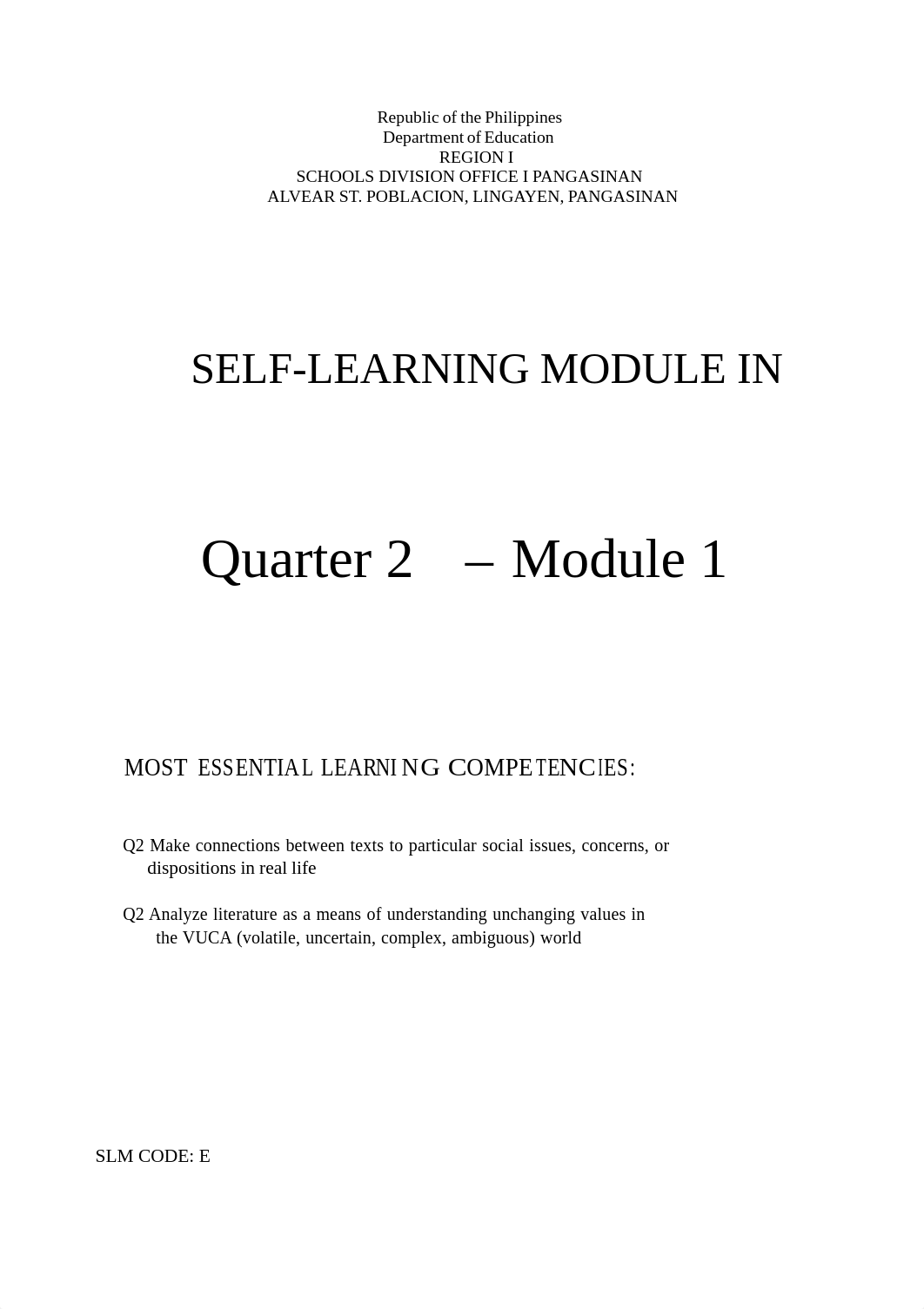 Republic of the Philippines
Department of Education
REGION I
SCHOOLS DIVISION OFFICE I PANGASINAN
ALVEAR ST. POBLACION, LINGAYEN, PANGASINAN

SELF-LEARNING MODULE IN

Quarter 2 – Module 1

MOST ESSENTIAL LEARNING COMPETENCIES:

Q2 Make connections between texts to particular social issues, concerns, or dispositions in real life

Q2 Analyze literature as a means of understanding unchanging values in the VUCA (volatile, uncertain, complex, ambiguous) world

SLM CODE: E